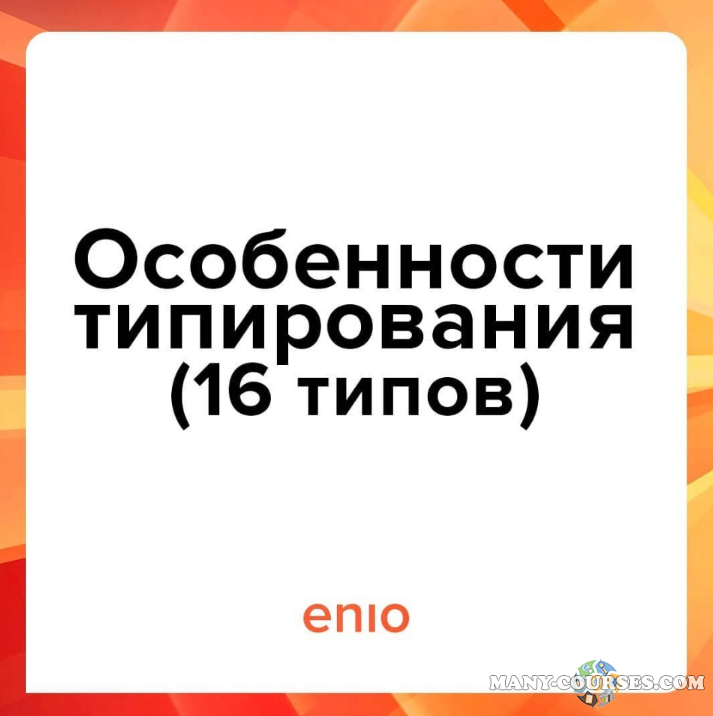 Особенности типирования (16 типов)

enio

MANY-COURSES.COM